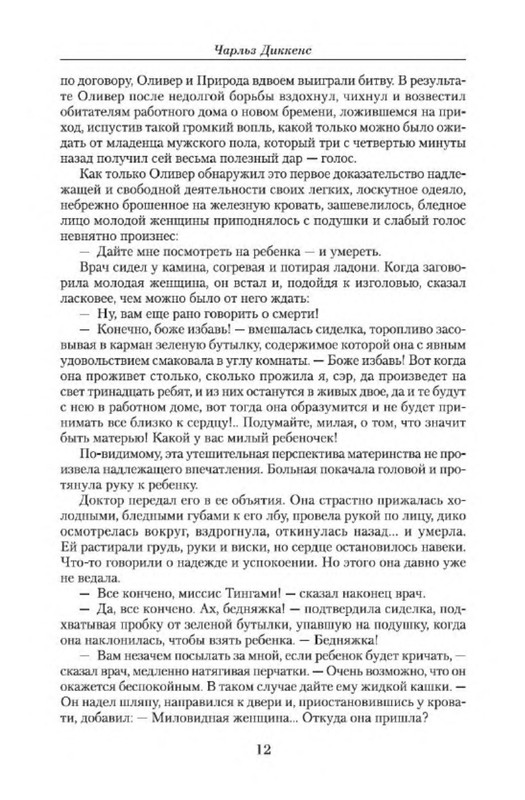 Чарльз Диккенс

по договору, Оливер и Природа вдвоем выиграли битву. В результате Оливер после недолгой борьбы вздохнул, чихнул и возвестил обитателям работного дома о новом бремени, ложившемся на приход, испустив такой громкий вопль, какой только можно было ожидать от младенца мужского пола, который три с четвертью минуты назад получил сей весьма полезный дар — голос.

Как только Оливер обнаружил это первое доказательство надлежащей и свободной деятельности своих легких, лоскутное одеяло, небрежно брошенное на железную кровать, зашевелилось, бледное лицо молодой женщины приподнялось с подушки и слабый голос невнятно произнес:

— Дайте мне посмотреть на ребенка — и умереть.

Врач сидел у камина, согревая и потирая ладони. Когда заговорила молодая женщина, он встал и, подойдя к изголовью, сказал ласковее, чем можно было от него ждать:

— Ну, вам еще рано говорить о смерти!

— Конечно, боже избавь! — вмешалась сиделка, торопливо засовывая в карман зеленую бутылку, содержимое которой она с явным удовольствием смаковала в углу комнаты. — Боже избавь! Вот когда она проживет столько, сколько прожила я, сэр, да произведет на свет тринадцать ребят, и из них останутся в живых двое, да и те будут с нею в работном доме, вот тогда она образумится и не будет принимать все близко к сердцу!.. Подумайте, милая, о том, что значит быть матерью! Какой у вас милый ребеночек!

По-видимому, эта утешительная перспектива материнства не произвела надлежащего впечатления. Больная покачала головой и протянула руку к ребенку.

Доктор передал его в ее объятия. Она страстно прижалась холодными, бледными губами к его лбу, провела рукой по лицу, дико осмотрелась вокруг, вздрогнула, откинулась назад... и умерла. Ей растирали грудь, руки и виски, но сердце остановилось навеки. Что-то говорили о надежде и успокоении. Но этого она давно уже не ведала.

— Все кончено, миссис Тингами! — сказал наконец врач.

— Да, все кончено. Ах, бедняжка! — подтвердила сиделка, подхватывая пробку от зеленой бутылки, упавшую на подушку, когда она наклонилась, чтобы взять ребенка. — Бедняжка!

— Вам незачем посылать за мной, если ребенок будет кричать, — сказал врач, медленно натягивая перчатки. — Очень возможно, что он окажется беспокойным. В таком случае дайте ему жидкой кашки. — Он надел шляпу, направился к двери и, приостановившись у кровати, добавил: — Миловидная женщина... Откуда она пришла?

12